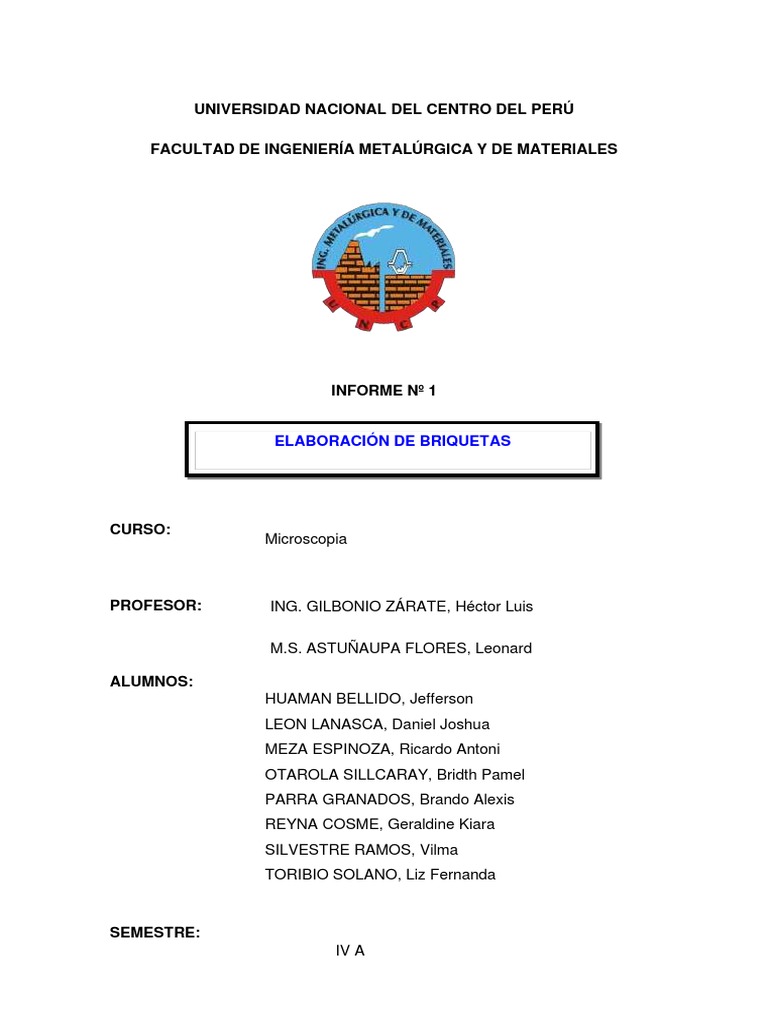 UNIVERSIDAD NACIONAL DEL CENTRO DEL PERÚ

FACULTAD DE INGENIERÍA METALÚRGICA Y DE MATERIALES

ING. METALÚRGICA Y DE MATERIALES

U N C P

INFORME Nº 1

ELABORACIÓN DE BRIQUETAS

CURSO: Microscopia

PROFESOR: ING. GILBONIO ZÁRATE, Héctor Luis

M.S. ASTUÑAUPA FLORES, Leonard

ALUMNOS:
HUAMAN BELLIDO, Jefferson
LEON LANASCA, Daniel Joshua
MEZA ESPINOZA, Ricardo Antoni
OTAROLA SILLCARAY, Bridth Pamel
PARRA GRANADOS, Brando Alexis
REYNA COSME, Geraldine Kiara
SILVESTRE RAMOS, Vilma
TORIBIO SOLANO, Liz Fernanda

SEMESTRE:
IV A